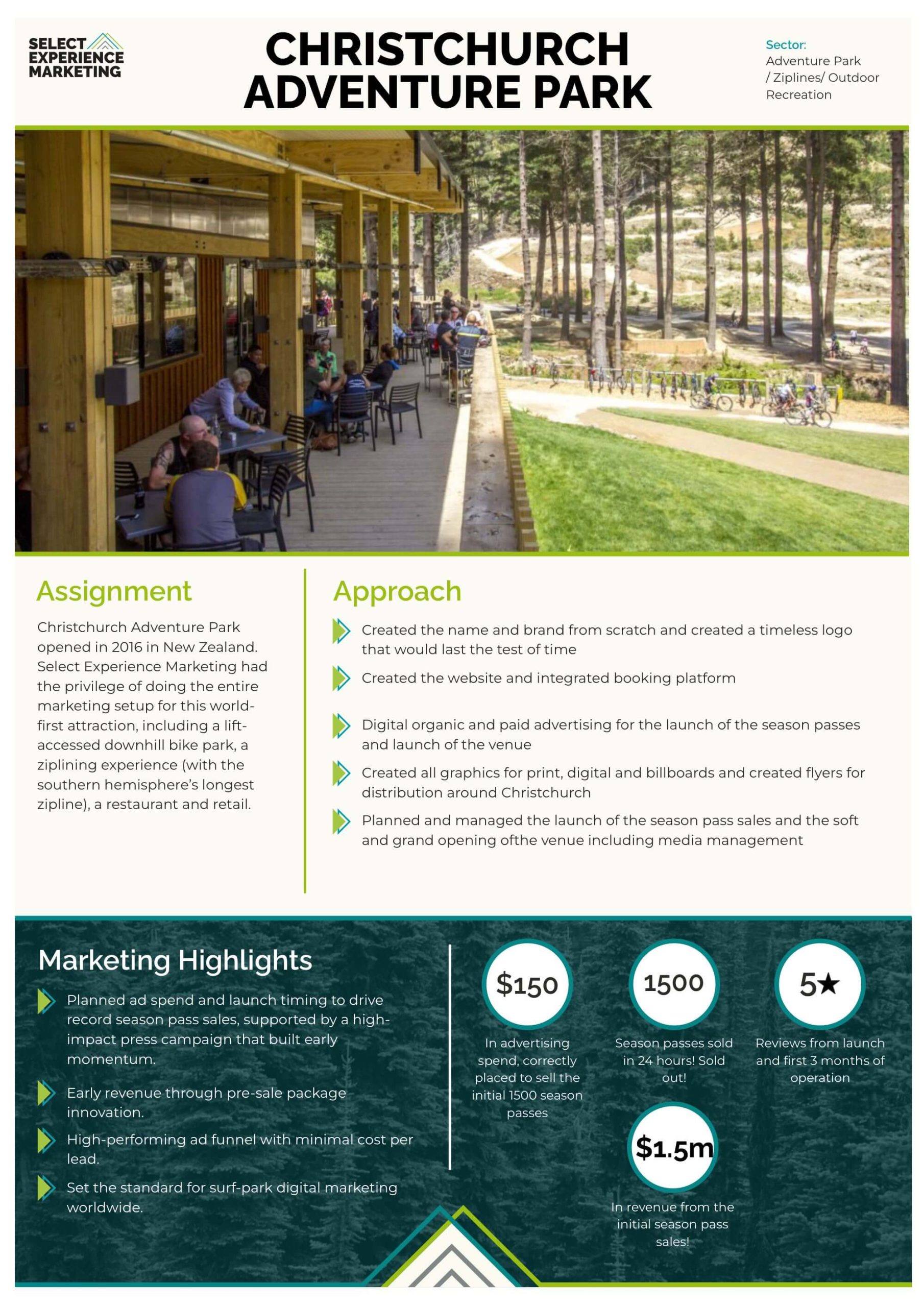 SELECT EXPERIENCE MARKETING

CHRISTCHURCH ADVENTURE PARK

Sector:
Adventure Park / Ziplines/ Outdoor Recreation

Assignment

Christchurch Adventure Park opened in 2016 in New Zealand. Select Experience Marketing had the privilege of doing the entire marketing setup for this world-first attraction, including a lift-accessed downhill bike park, a ziplining experience (with the southern hemisphere's longest zipline), a restaurant and retail.

Approach

Created the name and brand from scratch and created a timeless logo that would last the test of time

Created the website and integrated booking platform

Digital organic and paid advertising for the launch of the season passes and launch of the venue

Created all graphics for print, digital and billboards and created flyers for distribution around Christchurch

Planned and managed the launch of the season pass sales and the soft and grand opening ofthe venue including media management

Marketing Highlights

Planned ad spend and launch timing to drive record season pass sales, supported by a high-impact press campaign that built early momentum.

Early revenue through pre-sale package innovation.

High-performing ad funnel with minimal cost per lead.

Set the standard for surf-park digital marketing worldwide.

$150
In advertising spend, correctly placed to sell the initial 1500 season passes

1500
Season passes sold in 24 hours! Sold out!

5★
Reviews from launch and first 3 months of operation

$1.5m
In revenue from the initial season pass sales!